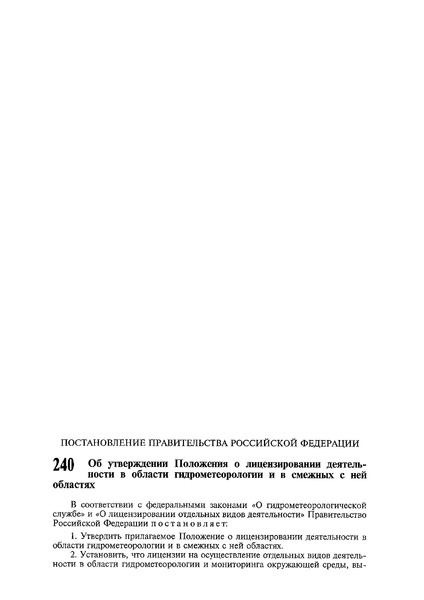 ПОСТАНОВЛЕНИЕ ПРАВИТЕЛЬСТВА РОССИЙСКОЙ ФЕДЕРАЦИИ

240 Об утверждении Положения о лицензировании деятельности в области гидрометеорологии и в смежных с ней областях

В соответствии с федеральными законами «О гидрометеорологической службе» и «О лицензировании отдельных видов деятельности» Правительство Российской Федерации постановляет:

1. Утвердить прилагаемое Положение о лицензировании деятельности в области гидрометеорологии и в смежных с ней областях.

2. Установить, что лицензии на осуществление отдельных видов деятельности в области гидрометеорологии и мониторинга окружающей среды, вы-